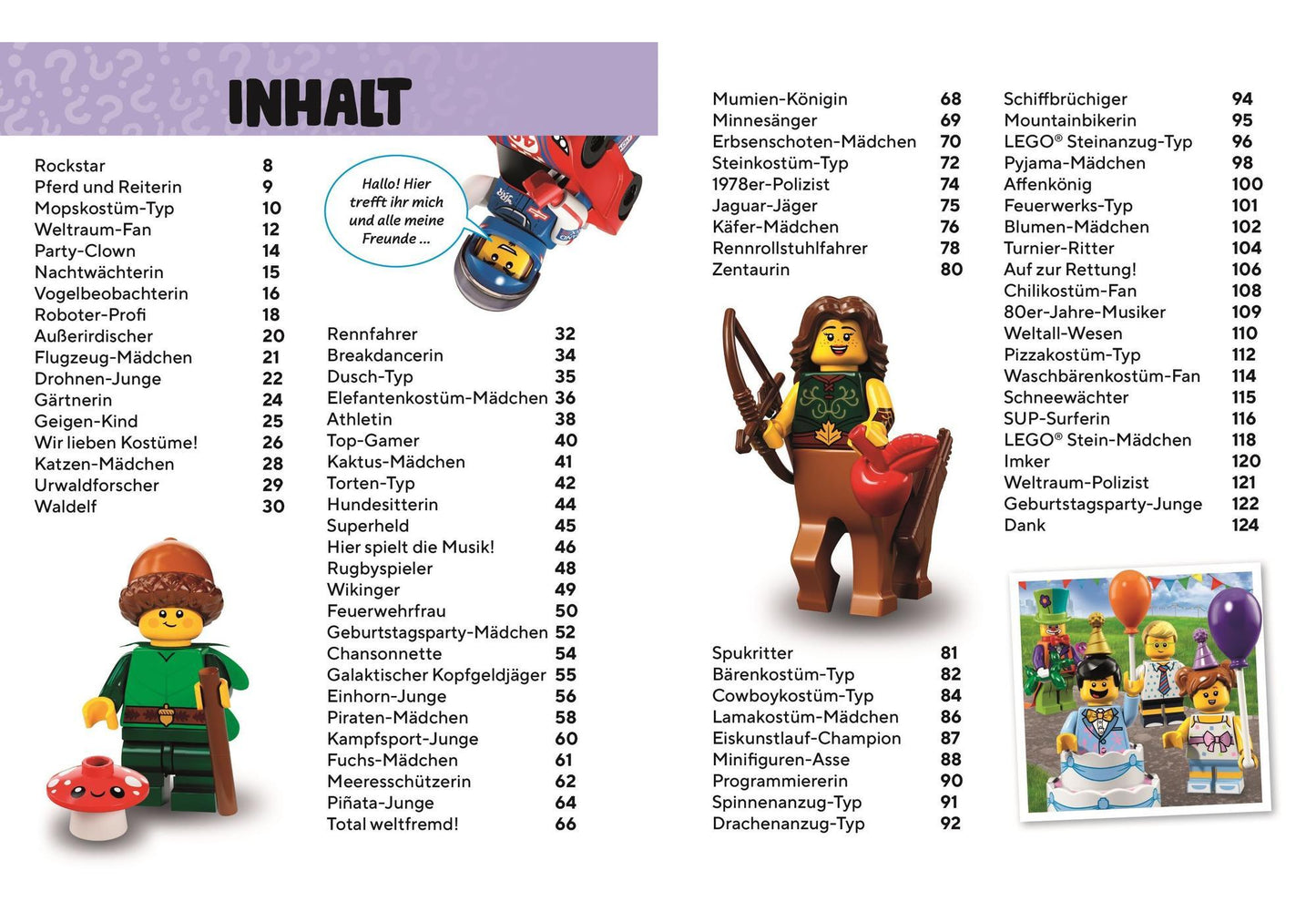 INHALT

Rockstar 8
Pferd und Reiterin 9
Mopskostüm-Typ 10
Weltraum-Fan 12
Party-Clown 14
Nachtwächterin 15
Vogelbeobachterin 16
Roboter-Profi 18
Außerirdischer 20
Flugzeug-Mädchen 21
Drohnen-Junge 22
Gärtnerin 24
Geigen-Kind 25
Wir lieben Kostüme! 26
Katzen-Mädchen 28
Urwaldforscher 29
Waldelf 30

Hallo! Hier trefft ihr mich und alle meine Freunde ...

Rennfahrer 32
Breakdancerin 34
Dusch-Typ 35
Elefantenkostüm-Mädchen 36
Athletin 38
Top-Gamer 40
Kaktus-Mädchen 41
Torten-Typ 42
Hundesitterin 44
Superheld 45
Hier spielt die Musik! 46
Rugbyspieler 48
Wikinger 49
Feuerwehrfrau 50
Geburtstagsparty-Mädchen 52
Chansonnette 54
Galaktischer Kopfgeldjäger 55
Einhorn-Junge 56
Piraten-Mädchen 58
Kampfsport-Junge 60
Fuchs-Mädchen 61
Meeresschützerin 62
Piñata-Junge 64
Total weltfremd! 66

Mumien-Königin 68
Minnesänger 69
Erbsenschoten-Mädchen 70
Steinkostüm-Typ 72
1978er-Polizist 74
Jaguar-Jäger 75
Käfer-Mädchen 76
Rennrollstuhlfahrer 78
Zentaurin 80

Spukritter 81
Bärenkostüm-Typ 82
Cowboykostüm-Typ 84
Lamakostüm-Mädchen 86
Eiskunstlauf-Champion 87
Minifiguren-Asse 88
Programmiererin 90
Spinnenanzug-Typ 91
Drachenanzug-Typ 92

Schiffbrüchiger 94
Mountainbikerin 95
LEGO® Steinanzug-Typ 96
Pyjama-Mädchen 98
Affenkönig 100
Feuerwerks-Typ 101
Blumen-Mädchen 102
Turnier-Ritter 104
Auf zur Rettung! 106
Chilikostüm-Fan 108
80er-Jahre-Musiker 109
Weltall-Wesen 110
Pizzakostüm-Typ 112
Waschbärenkostüm-Fan 114
Schneewächter 115
SUP-Surferin 116
LEGO® Stein-Mädchen 118
Imker 120
Weltraum-Polizist 121
Geburtstagsparty-Junge 122
Dank 124